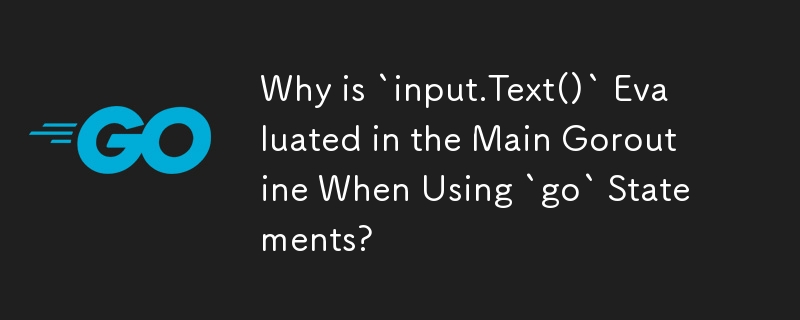 GO

Why is `input.Text()` Evaluated in the Main Goroutine When Using `go` Statements?